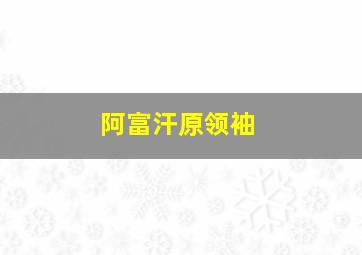 阿富汗原领袖